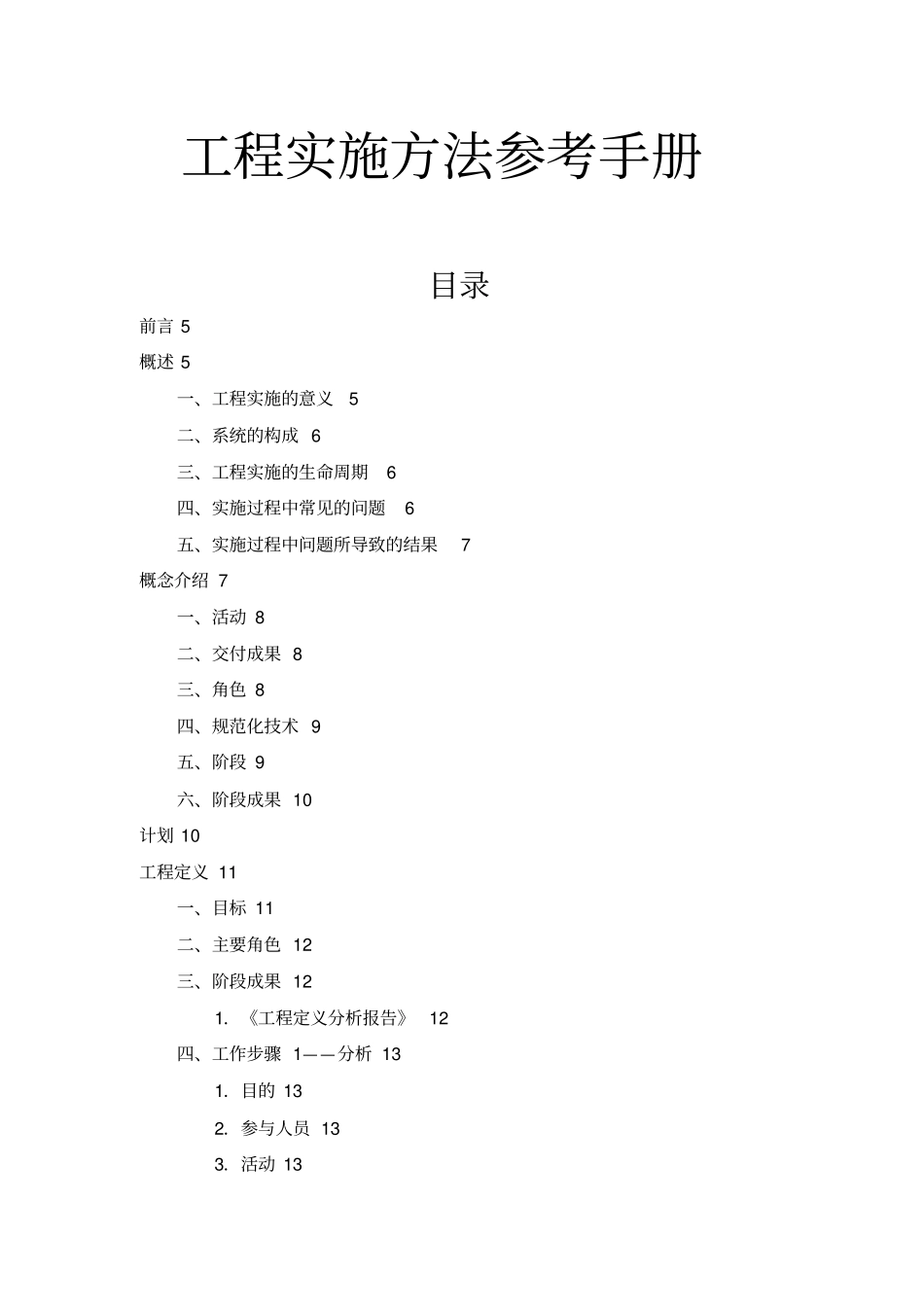 工程实施方法参考手册

目录

前言 5

概述 5

一、工程实施的意义 5

二、系统的构成 6

三、工程实施的生命周期 6

四、实施过程中常见的问题 6

五、实施过程中问题所导致的结果 7

概念介绍 7

一、活动 8

二、交付成果 8

三、角色 8

四、规范化技术 9

五、阶段 9

六、阶段成果 10

计划 10

工程定义 11

一、目标 11

二、主要角色 12

三、阶段成果 12

1. 《工程定义分析报告》 12

四、工作步骤 1——分析 13

1. 目的 13

2. 参与人员 13

3. 活动 13